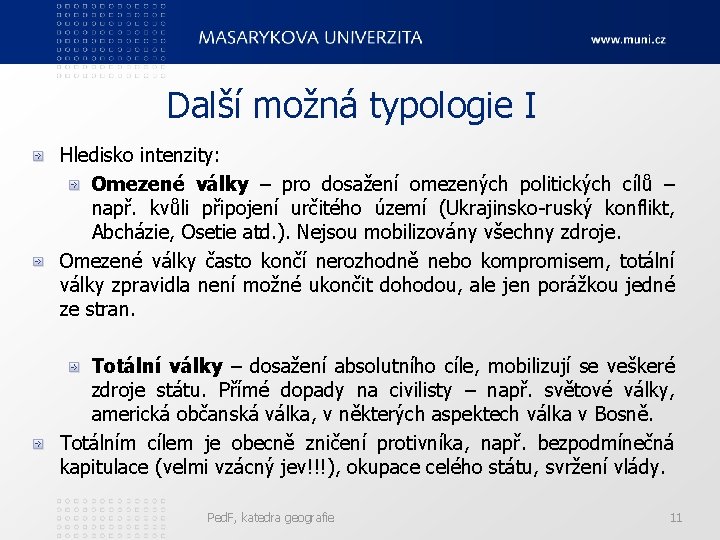 MASARYKOVA UNIVERZITA

www.muni.cz

Další možná typologie I

Hledisko intenzity:

Omezené války – pro dosažení omezených politických cílů – např. kvůli připojení určitého území (Ukrajinsko-ruský konflikt, Abcházie, Osetie atd.). Nejsou mobilizovány všechny zdroje.

Omezené války často končí nerozhodně nebo kompromisem, totální války zpravidla není možné ukončit dohodou, ale jen porážkou jedné ze stran.

Totální války – dosažení absolutního cíle, mobilizují se veškeré zdroje státu. Přímé dopady na civilisty – např. světové války, americká občanská válka, v některých aspektech válka v Bosně.

Totálním cílem je obecně zničení protivníka, např. bezpodmínečná kapitulace (velmi vzácný jev!!!), okupace celého státu, svržení vlády.

PedF, katedra geografie

11